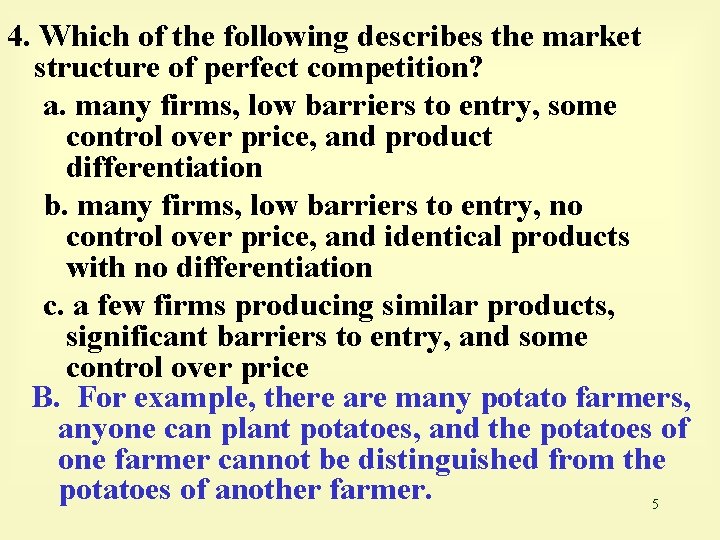 4. Which of the following describes the market structure of perfect competition?

a. many firms, low barriers to entry, some control over price, and product differentiation

b. many firms, low barriers to entry, no control over price, and identical products with no differentiation

c. a few firms producing similar products, significant barriers to entry, and some control over price

B. For example, there are many potato farmers, anyone can plant potatoes, and the potatoes of one farmer cannot be distinguished from the potatoes of another farmer.

5